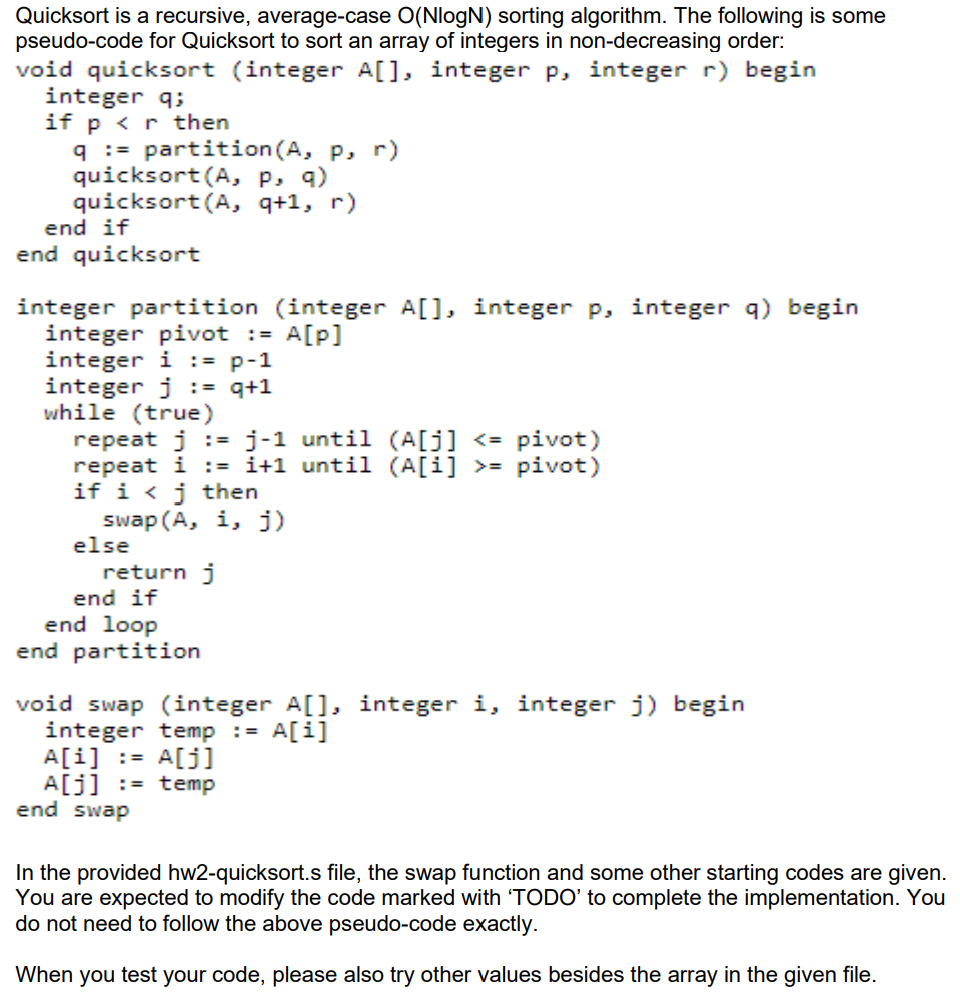 Quicksort is a recursive, average-case O(NlogN) sorting algorithm. The following is some pseudo-code for Quicksort to sort an array of integers in non-decreasing order:

void quicksort (integer A[], integer p, integer r) begin
  integer q;
  if p < r then
    q := partition(A, p, r)
    quicksort(A, p, q)
    quicksort(A, q+1, r)
  end if
end quicksort

integer partition (integer A[], integer p, integer q) begin
  integer pivot := A[p]
  integer i := p-1
  integer j := q+1
  while (true)
    repeat j := j-1 until (A[j] <= pivot)
    repeat i := i+1 until (A[i] >= pivot)
    if i < j then
      swap(A, i, j)
    else
      return j
    end if
  end loop
end partition

void swap (integer A[], integer i, integer j) begin
  integer temp := A[i]
  A[i] := A[j]
  A[j] := temp
end swap

In the provided hw2-quicksort.s file, the swap function and some other starting codes are given. You are expected to modify the code marked with ‘TODO’ to complete the implementation. You do not need to follow the above pseudo-code exactly.

When you test your code, please also try other values besides the array in the given file.